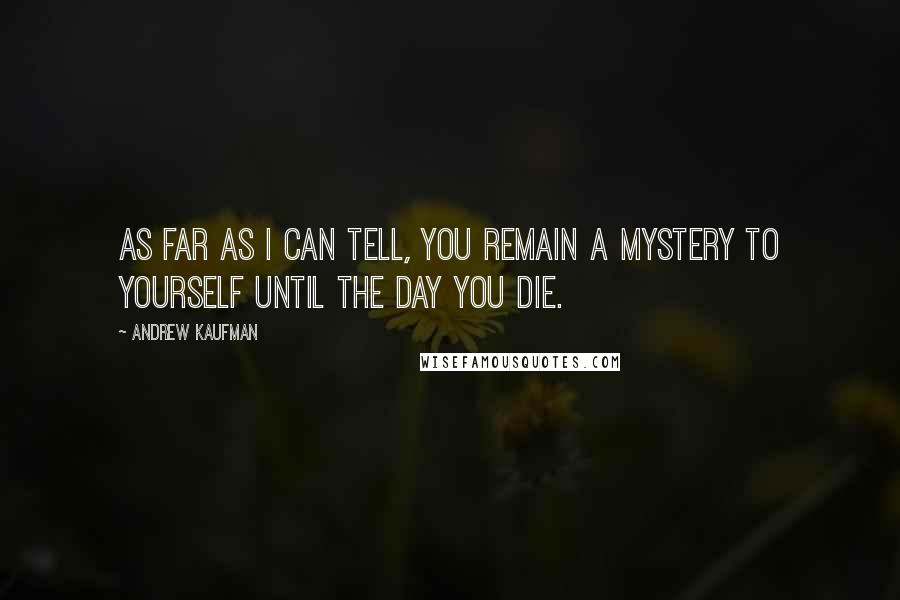 AS FAR AS I CAN TELL, YOU REMAIN A MYSTERY TO YOURSELF UNTIL THE DAY YOU DIE.

~ ANDREW KAUFMAN

WISEFAMOUSQUOTES.COM